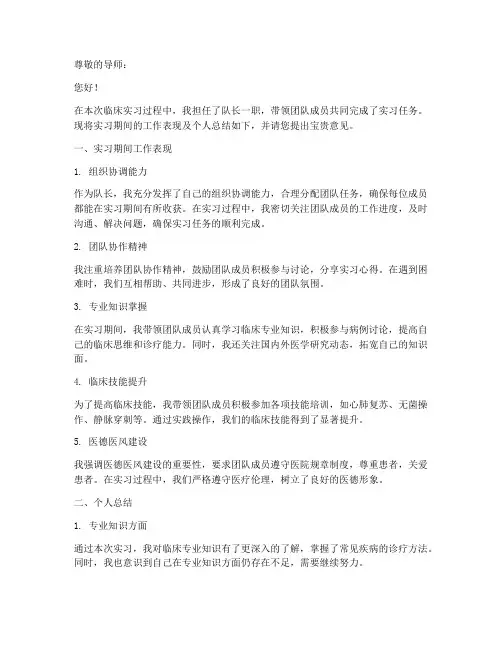 尊敬的导师：

您好！

在本次临床实习过程中，我担任了队长一职，带领团队成员共同完成了实习任务。现将实习期间的工作表现及个人总结如下，并请您提出宝贵意见。

一、实习期间工作表现

1. 组织协调能力

作为队长，我充分发挥了自己的组织协调能力，合理分配团队任务，确保每位成员都能在实习期间有所收获。在实习过程中，我密切关注团队成员的工作进度，及时沟通、解决问题，确保实习任务的顺利完成。

2. 团队协作精神

我注重培养团队协作精神，鼓励团队成员积极参与讨论，分享实习心得。在遇到困难时，我们互相帮助、共同进步，形成了良好的团队氛围。

3. 专业知识掌握

在实习期间，我带领团队成员认真学习临床专业知识，积极参与病例讨论，提高自己的临床思维和诊疗能力。同时，我还关注国内外医学研究动态，拓宽自己的知识面。

4. 临床技能提升

为了提高临床技能，我带领团队成员积极参加各项技能培训，如心肺复苏、无菌操作、静脉穿刺等。通过实践操作，我们的临床技能得到了显著提升。

5. 医德医风建设

我强调医德医风建设的重要性，要求团队成员遵守医院规章制度，尊重患者，关爱患者。在实习过程中，我们严格遵守医疗伦理，树立了良好的医德形象。

二、个人总结

1. 专业知识方面

通过本次实习，我对临床专业知识有了更深入的了解，掌握了常见疾病的诊疗方法。同时，我也意识到自己在专业知识方面仍存在不足，需要继续努力。